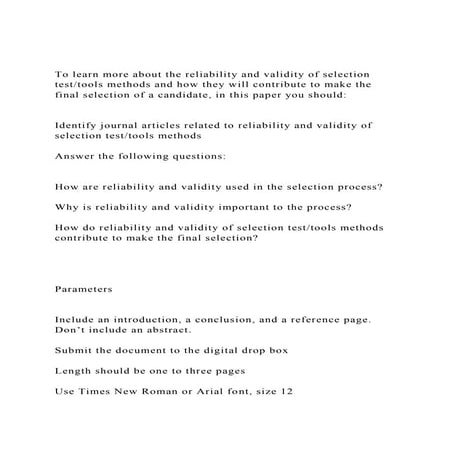 To learn more about the reliability and validity of selection test/tools methods and how they will contribute to make the final selection of a candidate, in this paper you should:

Identify journal articles related to reliability and validity of selection test/tools methods

Answer the following questions:

How are reliability and validity used in the selection process?

Why is reliability and validity important to the process?

How do reliability and validity of selection test/tools methods contribute to make the final selection?

Parameters

Include an introduction, a conclusion, and a reference page. Don't include an abstract.

Submit the document to the digital drop box

Length should be one to three pages

Use Times New Roman or Arial font, size 12